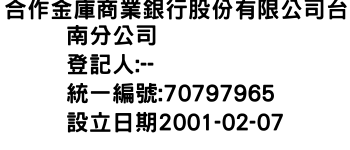 合作金庫商業銀行股份有限公司台南分公司
登記人:--
統一編號:70797965
設立日期2001-02-07